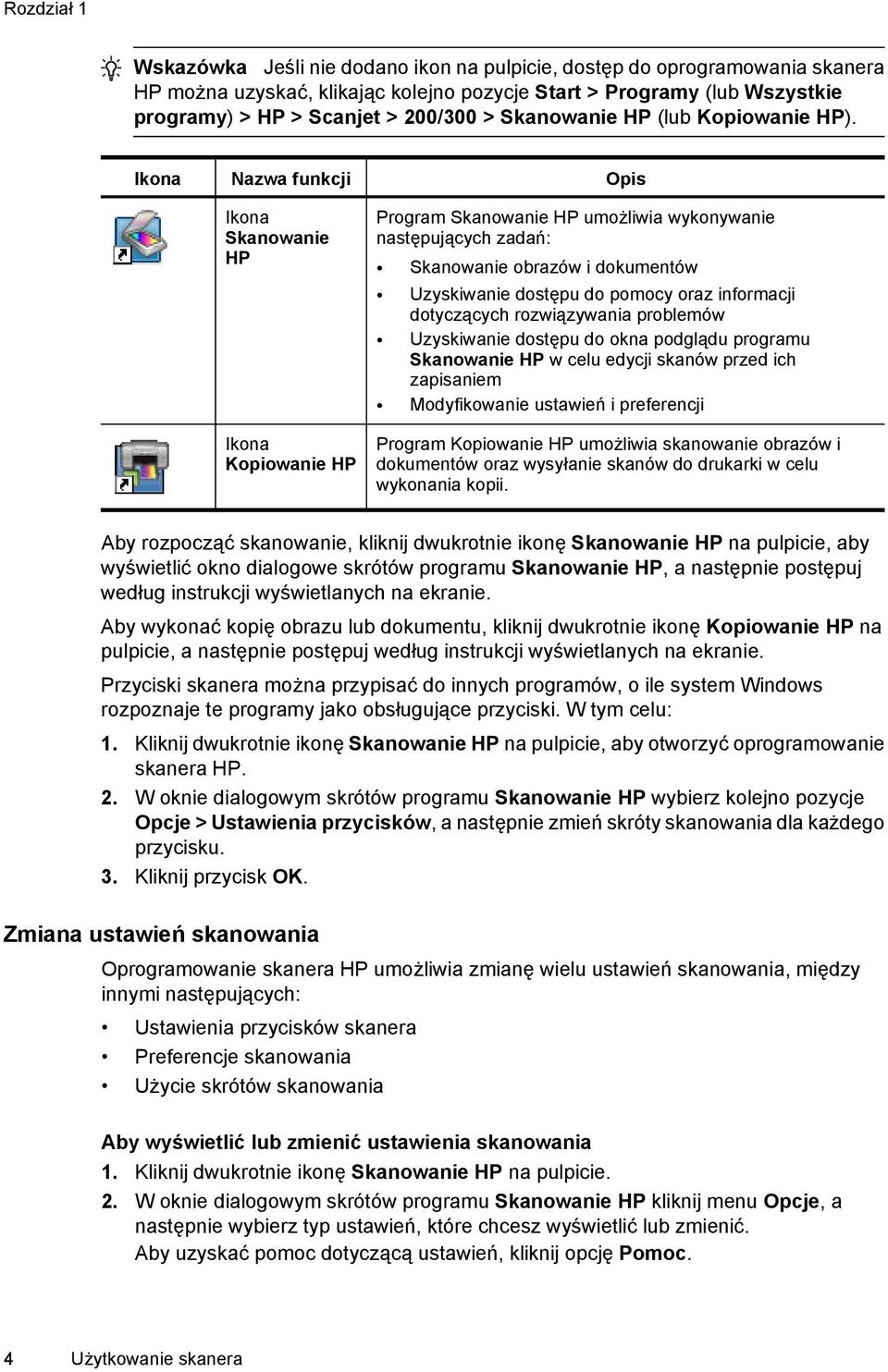 Rozdział 1

Wskazówka Jeśli nie dodano ikon na pulpicie, dostęp do oprogramowania skanera HP można uzyskać, klikając kolejno pozycje Start > Programy (lub Wszystkie programy) > HP > Scanjet > 200/300 > Skanowanie HP (lub Kopiowanie HP).

| Ikona | Nazwa funkcji | Opis |
|---|---|---|
| | Ikona Skanowanie HP | Program Skanowanie HP umożliwia wykonywanie następujących zadań: • Skanowanie obrazów i dokumentów • Uzyskiwanie dostępu do pomocy oraz informacji dotyczących rozwiązywania problemów • Uzyskiwanie dostępu do okna podglądu programu Skanowanie HP w celu edycji skanów przed ich zapisaniem • Modyfikowanie ustawień i preferencji |
| | Ikona Kopiowanie HP | Program Kopiowanie HP umożliwia skanowanie obrazów i dokumentów oraz wysyłanie skanów do drukarki w celu wykonania kopii. |

Aby rozpocząć skanowanie, kliknij dwukrotnie ikonę Skanowanie HP na pulpicie, aby wyświetlić okno dialogowe skrótów programu Skanowanie HP, a następnie postępuj według instrukcji wyświetlanych na ekranie.

Aby wykonać kopię obrazu lub dokumentu, kliknij dwukrotnie ikonę Kopiowanie HP na pulpicie, a następnie postępuj według instrukcji wyświetlanych na ekranie.

Przyciski skanera można przypisać do innych programów, o ile system Windows rozpoznaje te programy jako obsługujące przyciski. W tym celu:

1. Kliknij dwukrotnie ikonę Skanowanie HP na pulpicie, aby otworzyć oprogramowanie skanera HP.
2. W oknie dialogowym skrótów programu Skanowanie HP wybierz kolejno pozycje Opcje > Ustawienia przycisków, a następnie zmień skróty skanowania dla każdego przycisku.
3. Kliknij przycisk OK.

Zmiana ustawień skanowania

Oprogramowanie skanera HP umożliwia zmianę wielu ustawień skanowania, między innymi następujących:

• Ustawienia przycisków skanera
• Preferencje skanowania
• Użycie skrótów skanowania

Aby wyświetlić lub zmienić ustawienia skanowania

1. Kliknij dwukrotnie ikonę Skanowanie HP na pulpicie.
2. W oknie dialogowym skrótów programu Skanowanie HP kliknij menu Opcje, a następnie wybierz typ ustawień, które chcesz wyświetlić lub zmienić.
Aby uzyskać pomoc dotyczącą ustawień, kliknij opcję Pomoc.

4 Użytkowanie skanera